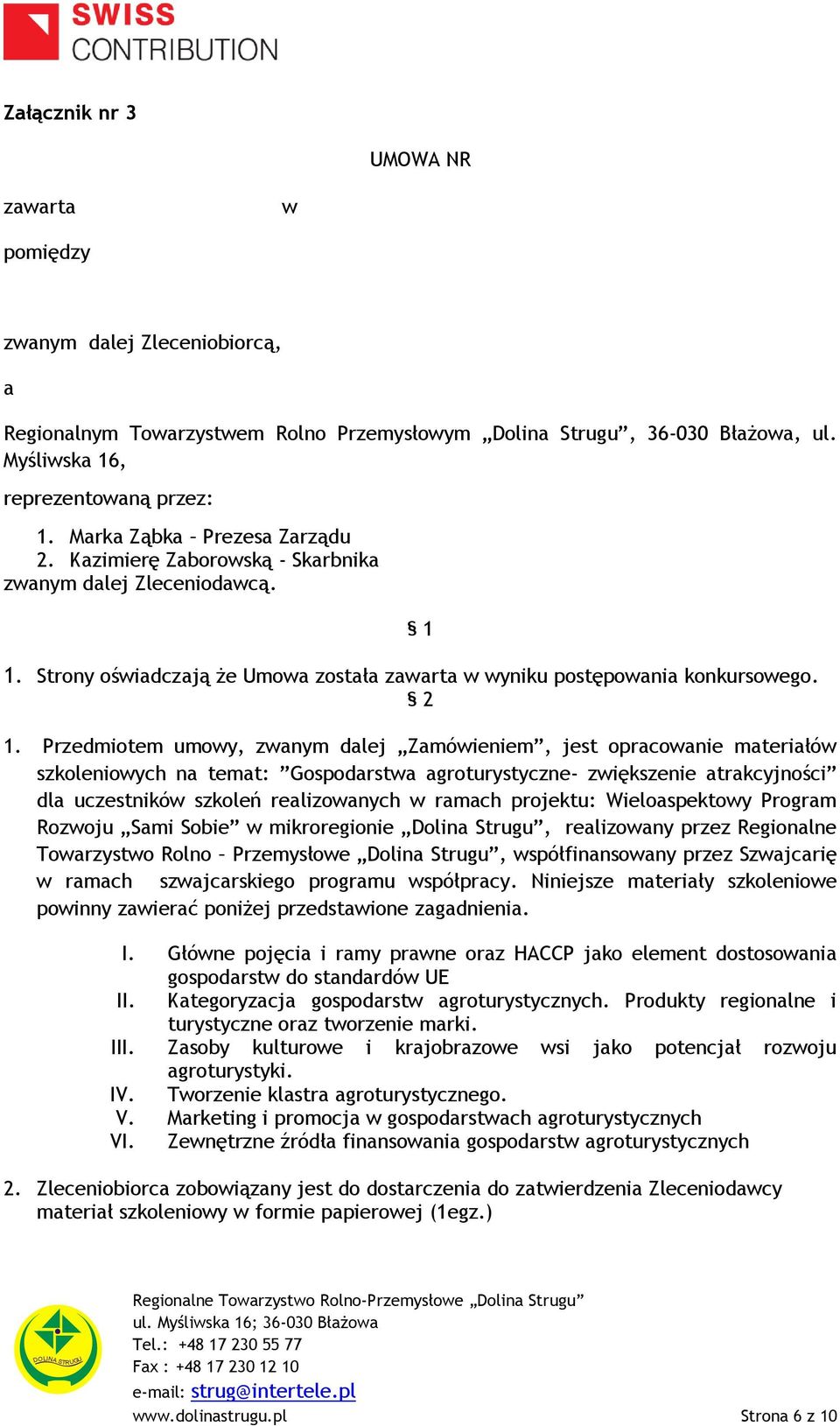 SWISS CONTRIBUTION

Załącznik nr 3

UMOWA NR

zawarta w

pomiędzy

zwanym dalej Zleceniobiorcą,

a

Regionalnym Towarzystwem Rolno Przemysłowym „Dolina Strugu”, 36-030 Błażowa, ul. Myśliwska 16,

reprezentowaną przez:

1. Marka Ząbka – Prezesa Zarządu
2. Kazimierę Zaborowską - Skarbnika
zwanym dalej Zleceniodawcą.

§ 1

1. Strony oświadczają że Umowa została zawarta w wyniku postępowania konkursowego.

§ 2

1. Przedmiotem umowy, zwanym dalej „Zamówieniem”, jest opracowanie materiałów szkoleniowych na temat: ”Gospodarstwa agroturystyczne- zwiększenie atrakcyjności” dla uczestników szkoleń realizowanych w ramach projektu: Wieloaspektowy Program Rozwoju „Sami Sobie” w mikroregionie „Dolina Strugu”, realizowany przez Regionalne Towarzystwo Rolno – Przemysłowe „Dolina Strugu”, współfinansowany przez Szwajcarię w ramach szwajcarskiego programu współpracy. Niniejsze materiały szkoleniowe powinny zawierać poniżej przedstawione zagadnienia.

I. Główne pojęcia i ramy prawne oraz HACCP jako element dostosowania gospodarstw do standardów UE
II. Kategoryzacja gospodarstw agroturystycznych. Produkty regionalne i turystyczne oraz tworzenie marki.
III. Zasoby kulturowe i krajobrazowe wsi jako potencjał rozwoju agroturystyki.
IV. Tworzenie klastra agroturystycznego.
V. Marketing i promocja w gospodarstwach agroturystycznych
VI. Zewnętrzne źródła finansowania gospodarstw agroturystycznych

2. Zleceniobiorca zobowiązany jest do dostarczenia do zatwierdzenia Zleceniodawcy materiał szkoleniowy w formie papierowej (1egz.)

DOLINA STRUGU

Regionalne Towarzystwo Rolno-Przemysłowe „Dolina Strugu”
ul. Myśliwska 16; 36-030 Błażowa
Tel.: +48 17 230 55 77
Fax : +48 17 230 12 10
e-mail: strug@intertele.pl
www.dolinastrugu.pl

Strona 6 z 10